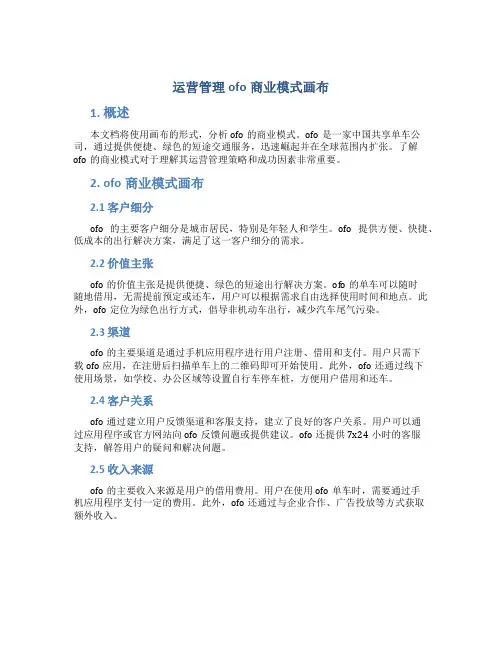 运营管理 ofo 商业模式画布

1. 概述

本文档将使用画布的形式，分析 ofo 的商业模式。ofo 是一家中国共享单车公司，通过提供便捷、绿色的短途交通服务，迅速崛起并在全球范围内扩张。了解 ofo 的商业模式对于理解其运营管理策略和成功因素非常重要。

2. ofo 商业模式画布

2.1 客户细分

ofo 的主要客户细分是城市居民，特别是年轻人和学生。ofo 提供方便、快捷、低成本的出行解决方案，满足了这一客户细分的需求。

2.2 价值主张

ofo 的价值主张是提供便捷、绿色的短途出行解决方案。ofo 的单车可以随时随地借用，无需提前预定或还车，用户可以根据需求自由选择使用时间和地点。此外，ofo 定位为绿色出行方式，倡导非机动车出行，减少汽车尾气污染。

2.3 渠道

ofo 的主要渠道是通过手机应用程序进行用户注册、借用和支付。用户只需下载 ofo 应用，在注册后扫描单车上的二维码即可开始使用。此外，ofo 还通过线下使用场景，如学校、办公区域等设置自行车停车桩，方便用户借用和还车。

2.4 客户关系

ofo 通过建立用户反馈渠道和客服支持，建立了良好的客户关系。用户可以通过应用程序或官方网站向 ofo 反馈问题或提供建议。ofo 还提供 7x24 小时的客服支持，解答用户的疑问和解决问题。

2.5 收入来源

ofo 的主要收入来源是用户的借用费用。用户在使用 ofo 单车时，需要通过手机应用程序支付一定的费用。此外，ofo 还通过与企业合作、广告投放等方式获取额外收入。